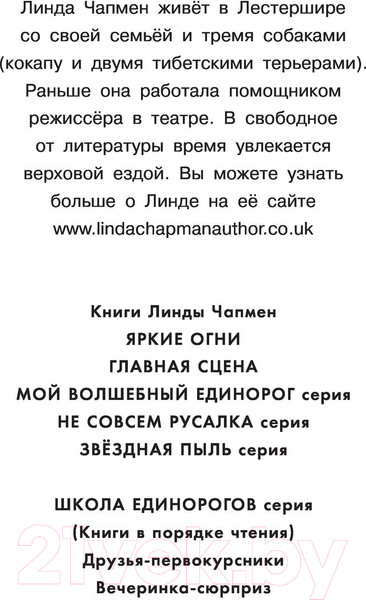 Линда Чапмен живёт в Лестершире со своей семьёй и тремя собаками (кокапу и двумя тибетскими терьерами). Раньше она работала помощником режиссёра в театре. В свободное от литературы время увлекается верховой ездой. Вы можете узнать больше о Линде на её сайте www.lindachapmanauthor.co.uk

Книги Линды Чапмен
ЯРКИЕ ОГНИ
ГЛАВНАЯ СЦЕНА
МОЙ ВОЛШЕБНЫЙ ЕДИНОРОГ серия
НЕ СОВСЕМ РУСАЛКА серия
ЗВЁЗДНАЯ ПЫЛЬ серия

ШКОЛА ЕДИНОРОГОВ серия
(Книги в порядке чтения)
Друзья-первокурсники
Вечеринка-сюрприз

21vek.by